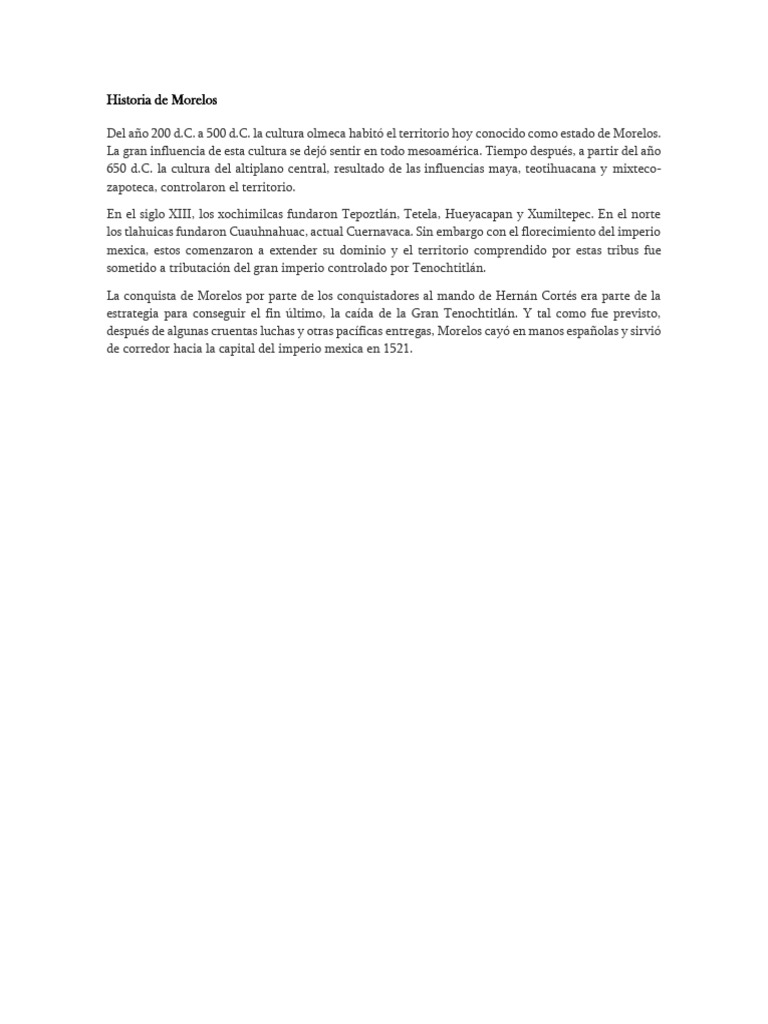 Historia de Morelos

Del año 200 d.C. a 500 d.C. la cultura olmeca habitó el territorio hoy conocido como estado de Morelos. La gran influencia de esta cultura se dejó sentir en todo mesoamérica. Tiempo después, a partir del año 650 d.C. la cultura del altiplano central, resultado de las influencias maya, teotihuacana y mixteco-zapoteca, controlaron el territorio.

En el siglo XIII, los xochimilcas fundaron Tepoztlán, Tetela, Hueyacapan y Xumiltepec. En el norte los tlahuicas fundaron Cuauhnahuac, actual Cuernavaca. Sin embargo con el florecimiento del imperio mexica, estos comenzaron a extender su dominio y el territorio comprendido por estas tribus fue sometido a tributación del gran imperio controlado por Tenochtitlán.

La conquista de Morelos por parte de los conquistadores al mando de Hernán Cortés era parte de la estrategia para conseguir el fin último, la caída de la Gran Tenochtitlán. Y tal como fue previsto, después de algunas cruentas luchas y otras pacíficas entregas, Morelos cayó en manos españolas y sirvió de corredor hacia la capital del imperio mexica en 1521.